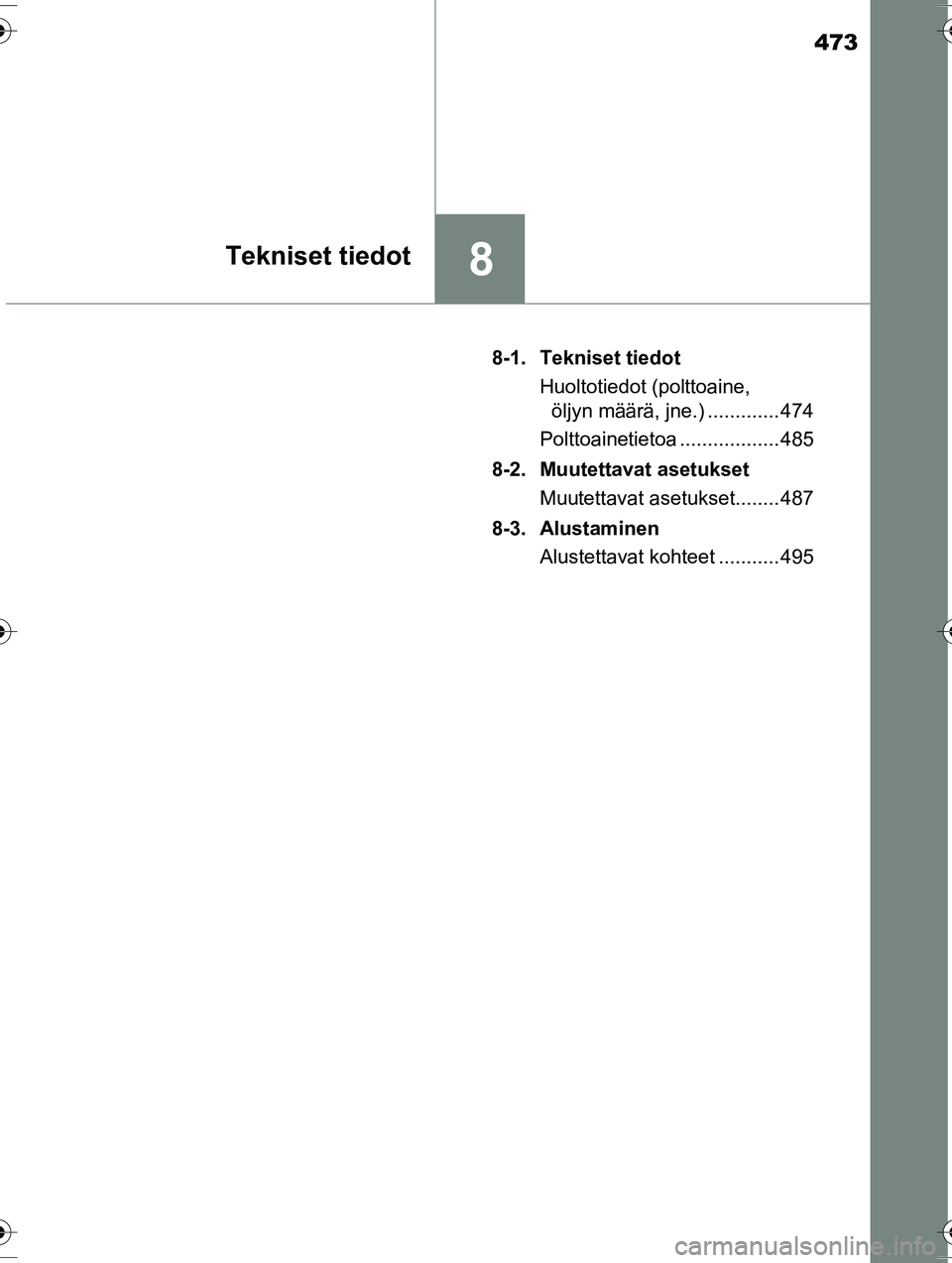 473

Tekniset tiedot

8

8-1. Tekniset tiedot

Huoltotiedot (polttoaine, öljyn määrä, jne.) .............474

Polttoainetietoa ..................485

8-2. Muutettavat asetukset

Muutettavat asetukset........487

8-3. Alustaminen

Alustettavat kohteet ...........495

carmanualsonline.info